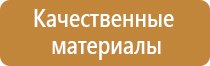 Качественные материалы